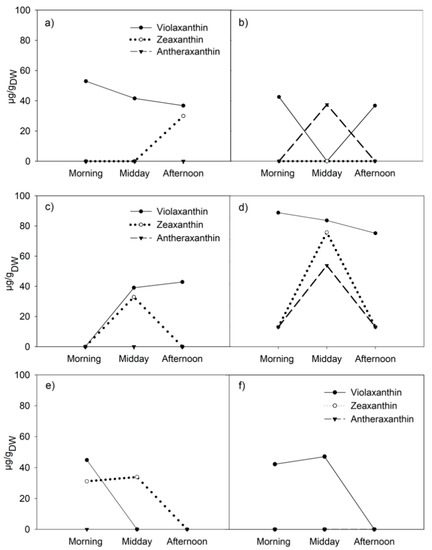 100
80
60
40
20
0
$\mu g/g_{DW}$
a)
Violaxanthin
Zeaxanthin
Antheraxanthin
Morning Midday Afternoon

b)
Morning Midday Afternoon

100
80
60
40
20
0
$\mu g/g_{DW}$
c)
Violaxanthin
Zeaxanthin
Antheraxanthin
Morning Midday Afternoon

d)
Morning Midday Afternoon

100
80
60
40
20
0
$\mu g/g_{DW}$
e)
Morning Midday Afternoon

f)
Violaxanthin
Zeaxanthin
Antheraxanthin
Morning Midday Afternoon